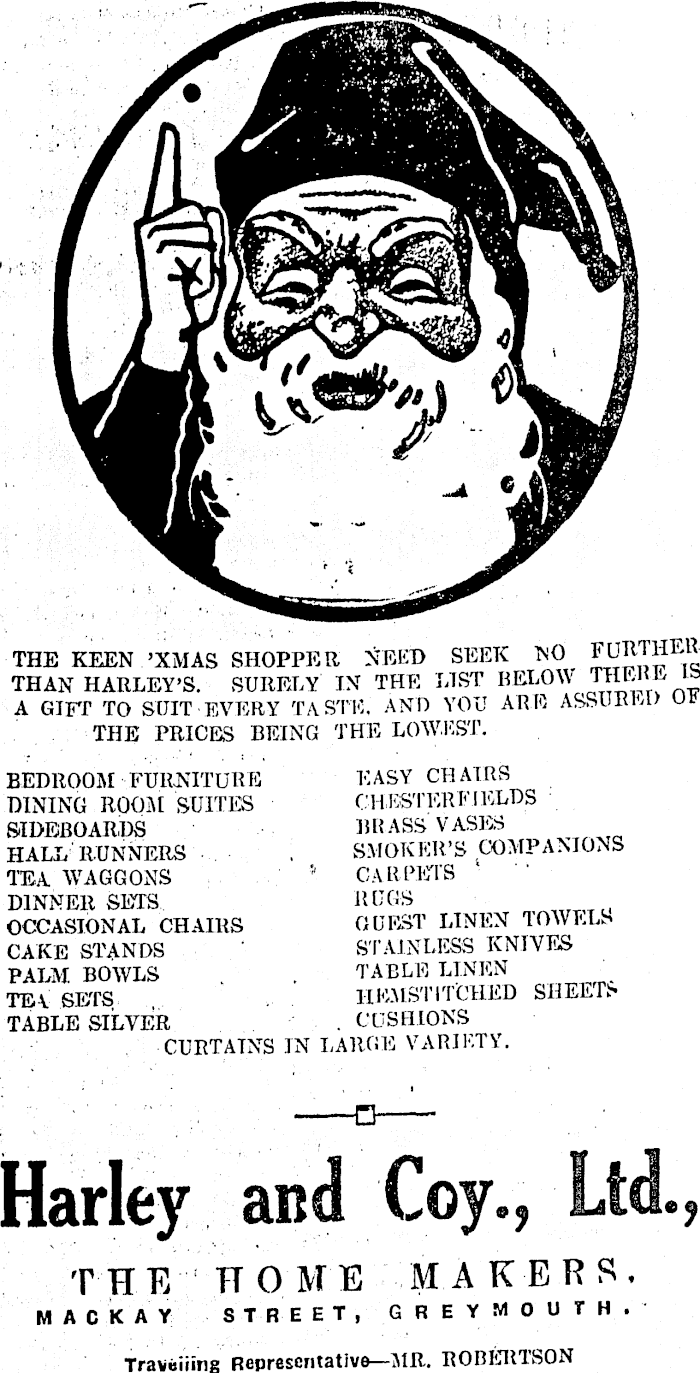 THE KEEN 'XMAS SHOPPER NEED SEEK NO FURTHER THAN HARLEY'S. SURELY IN THE LIST BELOW THERE IS A GIFT TO SUIT EVERY TASTE, AND YOU ARE ASSURED OF THE PRICES BEING THE LOWEST.

BEDROOM FURNITURE
DINING ROOM SUITES
SIDEBOARDS
HALL RUNNERS
TEA WAGGONS
DINNER SETS
OCCASIONAL CHAIRS
CAKE STANDS
PALM BOWLS
TEA SETS
TABLE SILVER

EASY CHAIRS
CHESTERFIELDS
BRASS VASES
SMOKER'S COMPANIONS
CARPETS
RUGS
GUEST LINEN TOWELS
STAINLESS KNIVES
TABLE LINEN
HEMSTITCHED SHEETS
CUSHIONS

CURTAINS IN LARGE VARIETY.

Harley and Coy., Ltd.,

THE HOME MAKERS.

MACKAY STREET, GREYMOUTH.

Travelling Representative—MR. ROBERTSON